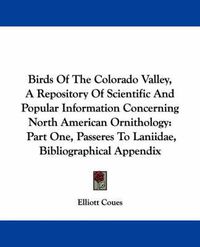 Birds Of The Colorado Valley, A Repository Of Scientific And Popular Information Concerning North American Ornithology: Part One, Passeres To Laniidae, Bibliographical Appendix

Elliott Coues